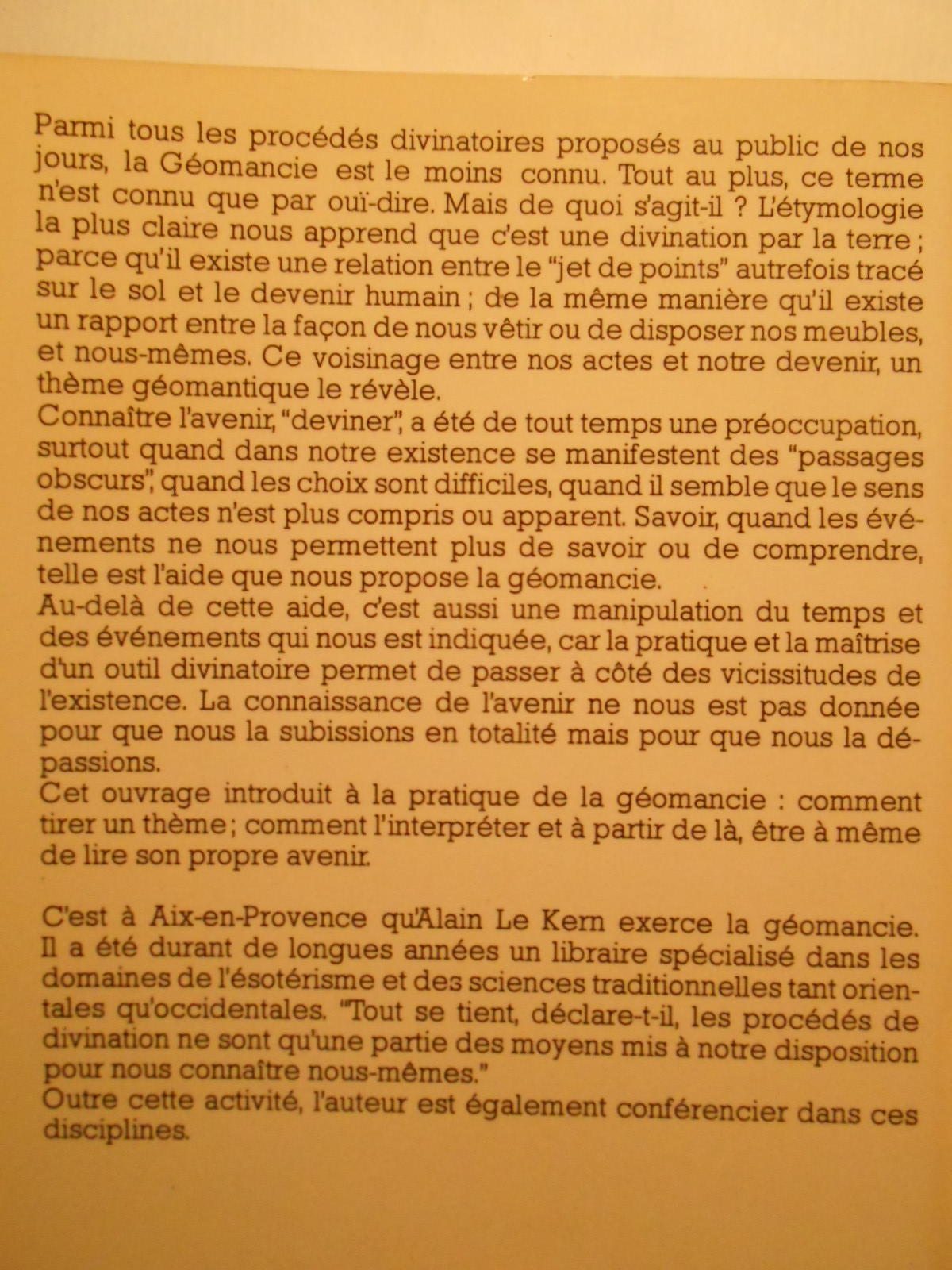 Parmi tous les procédés divinatoires proposés au public de nos jours, la Géomancie est le moins connu. Tout au plus, ce terme n'est connu que par ouï-dire. Mais de quoi s'agit-il ? L'étymologie la plus claire nous apprend que c'est une divination par la terre ; parce qu'il existe une relation entre le "jet de points" autrefois tracé sur le sol et le devenir humain ; de la même manière qu'il existe un rapport entre la façon de nous vêtir ou de disposer nos meubles, et nous-mêmes. Ce voisinage entre nos actes et notre devenir, un thème géomantique le révèle.
Connaître l'avenir, "deviner", a été de tout temps une préoccupation, surtout quand dans notre existence se manifestent des "passages obscurs", quand les choix sont difficiles, quand il semble que le sens de nos actes n'est plus compris ou apparent. Savoir, quand les événements ne nous permettent plus de savoir ou de comprendre, telle est l'aide que nous propose la géomancie.
Au-delà de cette aide, c'est aussi une manipulation du temps et des événements qui nous est indiquée, car la pratique et la maîtrise d'un outil divinatoire permet de passer à côté des vicissitudes de l'existence. La connaissance de l'avenir ne nous est pas donnée pour que nous la subissions en totalité mais pour que nous la dépassions.
Cet ouvrage introduit à la pratique de la géomancie : comment tirer un thème ; comment l'interpréter et à partir de là, être à même de lire son propre avenir.

C'est à Aix-en-Provence qu'Alain Le Kern exerce la géomancie. Il a été durant de longues années un libraire spécialisé dans les domaines de l'ésotérisme et des sciences traditionnelles tant orientales qu'occidentales. "Tout se tient, déclare-t-il, les procédés de divination ne sont qu'une partie des moyens mis à notre disposition pour nous connaître nous-mêmes."
Outre cette activité, l'auteur est également conférencier dans ces disciplines.